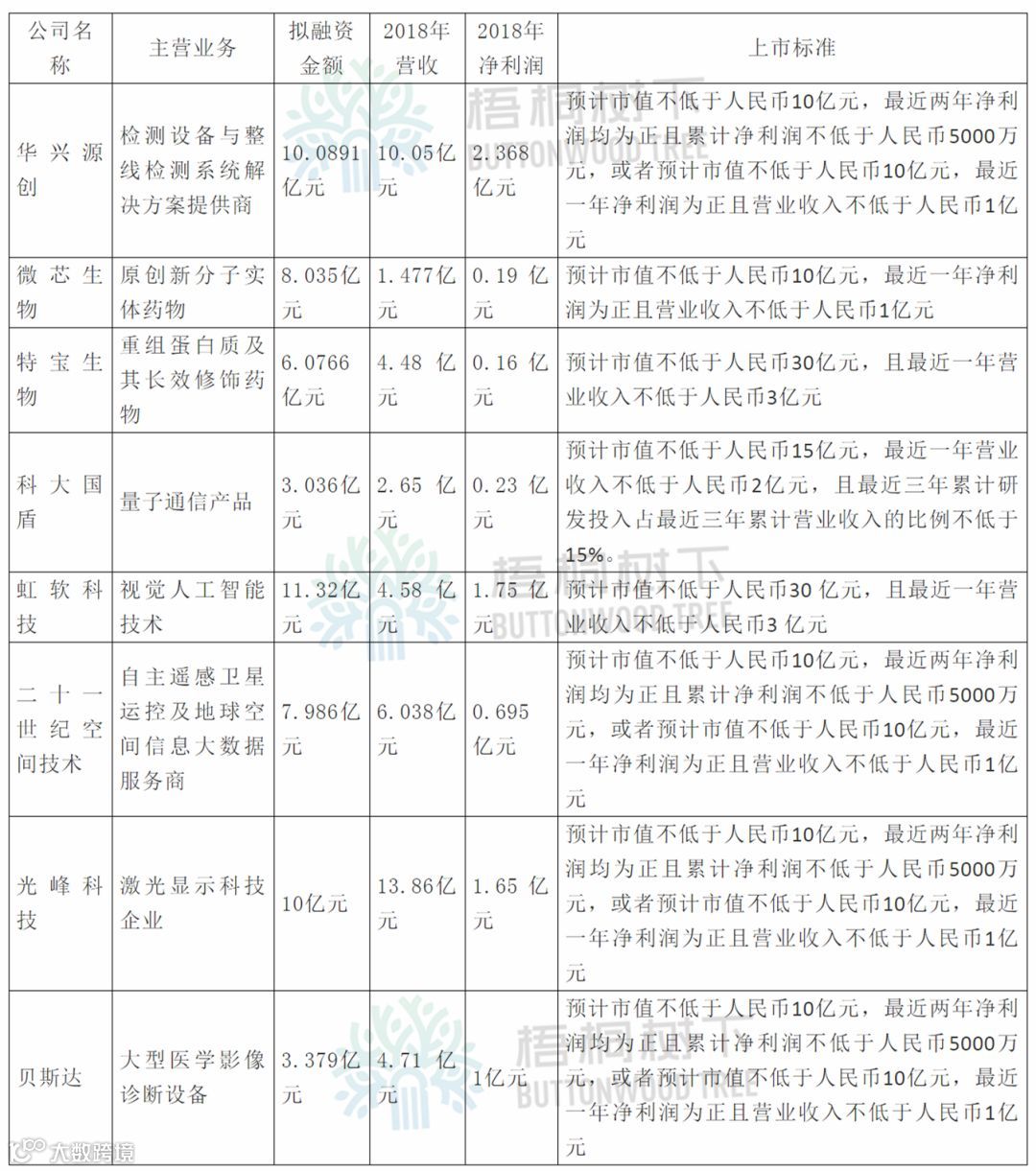 | 公司名称 | 主营业务 | 拟融资金额 | 2018年营收 | 2018年净利润 | 上市标准 |
|---|---|---|---|---|---|
| 华兴源创 | 检测设备与整线检测系统解决方案提供商 | 10.0891亿元 | 10.05亿元 | 2.368亿元 | 预计市值不低于人民币10亿元，最近两年净利润均为正且累计净利润不低于人民币5000万元，或者预计市值不低于人民币10亿元，最近一年净利润为正且营业收入不低于人民币1亿元 |
| 微芯生物 | 原创新分子实体药物 | 8.035亿元 | 1.477亿元 | 0.19 亿元 | 预计市值不低于人民币10亿元，最近一年净利润为正且营业收入不低于人民币1亿元 |
| 特宝生物 | 重组蛋白质及其长效修饰药物 | 6.0766亿元 | 4.48 亿元 | 0.16 亿元 | 预计市值不低于人民币30亿元，且最近一年营业收入不低于人民币3亿元 |
| 科大国盾 | 量子通信产品 | 3.036亿元 | 2.65 亿元 | 0.23 亿元 | 预计市值不低于人民币15亿元，最近一年营业收入不低于人民币2亿元，且最近三年累计研发投入占最近三年累计营业收入的比例不低于15%。 |
| 虹软科技 | 视觉人工智能技术 | 11.32亿元 | 4.58 亿元 | 1.75 亿元 | 预计市值不低于人民币30 亿元，且最近一年营业收入不低于人民币3 亿元 |
| 二十一世纪空间技术 | 自主遥感卫星运控及地球空间信息大数据服务商 | 7.986亿元 | 6.038亿元 | 0.695亿元 | 预计市值不低于人民币10亿元，最近两年净利润均为正且累计净利润不低于人民币5000万元，或者预计市值不低于人民币10亿元，最近一年净利润为正且营业收入不低于人民币1亿元 |
| 光峰科技 | 激光显示科技企业 | 10亿元 | 13.86亿元 | 1.65 亿元 | 预计市值不低于人民币10亿元，最近两年净利润均为正且累计净利润不低于人民币5000万元，或者预计市值不低于人民币10亿元，最近一年净利润为正且营业收入不低于人民币1亿元 |
| 贝斯达 | 大型医学影像诊断设备 | 3.379亿元 | 4.71 亿元 | 1亿元 | 预计市值不低于人民币10亿元，最近两年净利润均为正且累计净利润不低于人民币5000万元，或者预计市值不低于人民币10亿元，最近一年净利润为正且营业收入不低于人民币1亿元 |

梧桐树下 BUTTONWOOD TREE

大数跨境